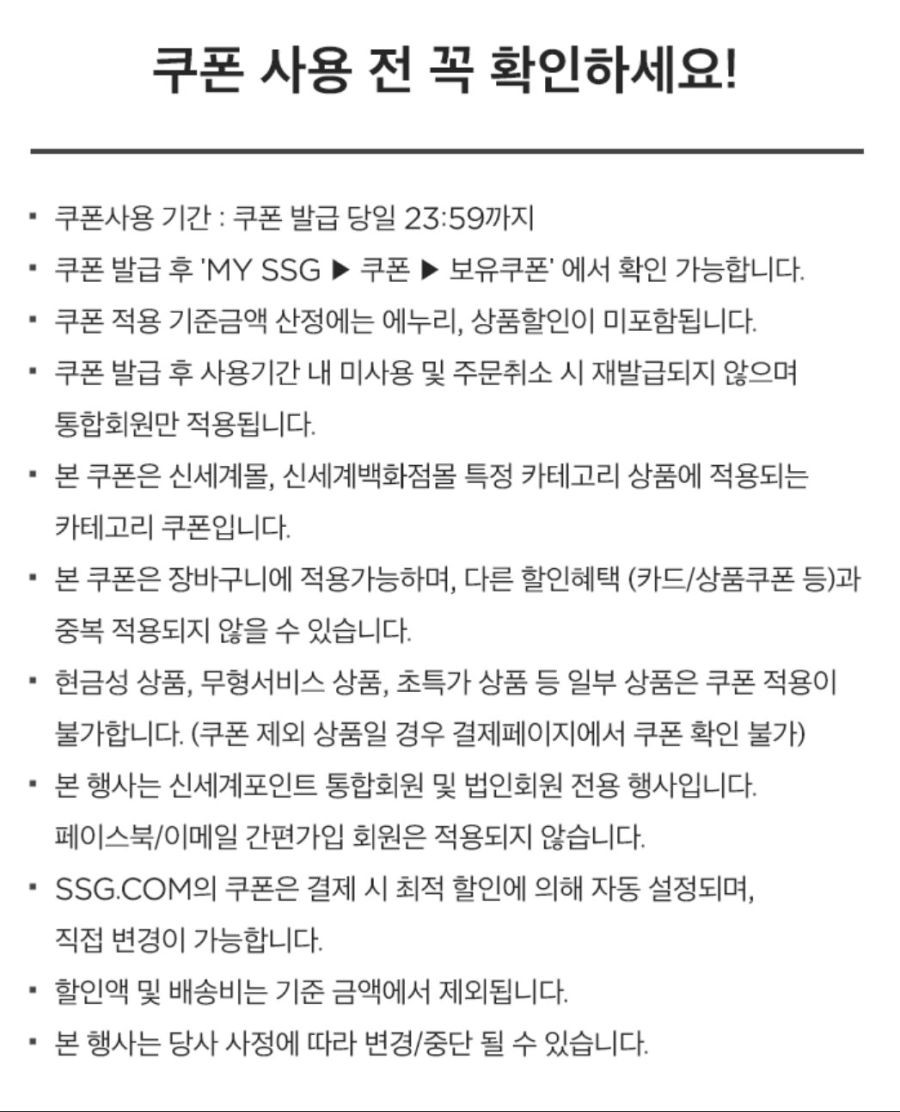 쿠폰 사용 전 꼭 확인하세요!

▪ 쿠폰사용 기간 : 쿠폰 발급 당일 23:59까지
▪ 쿠폰 발급 후 'MY SSG ▶ 쿠폰 ▶ 보유쿠폰' 에서 확인 가능합니다.
▪ 쿠폰 적용 기준금액 산정에는 에누리, 상품할인이 미포함됩니다.
▪ 쿠폰 발급 후 사용기간 내 미사용 및 주문취소 시 재발급되지 않으며 통합회원만 적용됩니다.
▪ 본 쿠폰은 신세계몰, 신세계백화점몰 특정 카테고리 상품에 적용되는 카테고리 쿠폰입니다.
▪ 본 쿠폰은 장바구니에 적용가능하며, 다른 할인혜택 (카드/상품쿠폰 등)과 중복 적용되지 않을 수 있습니다.
▪ 현금성 상품, 무형서비스 상품, 초특가 상품 등 일부 상품은 쿠폰 적용이 불가합니다. (쿠폰 제외 상품일 경우 결제페이지에서 쿠폰 확인 불가)
▪ 본 행사는 신세계포인트 통합회원 및 법인회원 전용 행사입니다. 페이스북/이메일 간편가입 회원은 적용되지 않습니다.
▪ SSG.COM의 쿠폰은 결제 시 최적 할인에 의해 자동 설정되며, 직접 변경이 가능합니다.
▪ 할인액 및 배송비는 기준 금액에서 제외됩니다.
▪ 본 행사는 당사 사정에 따라 변경/중단 될 수 있습니다.